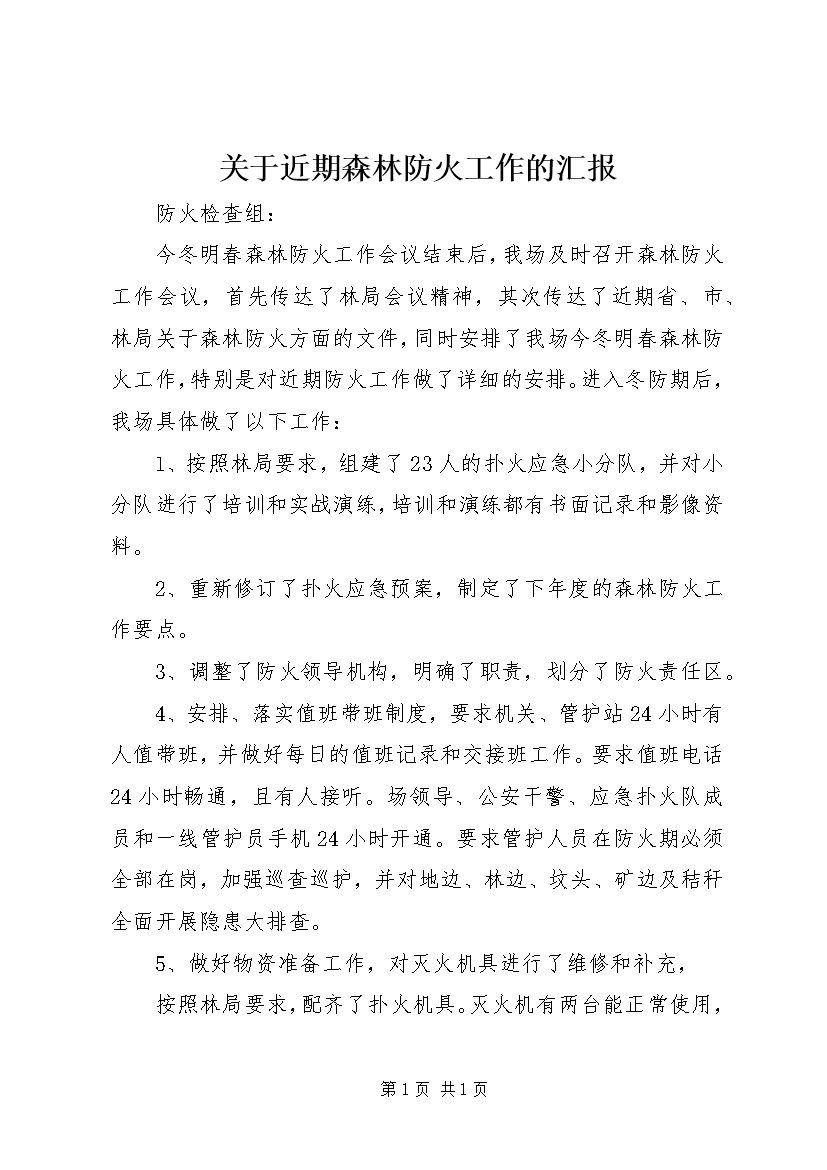 关于近期森林防火工作的汇报

防火检查组：

今冬明春森林防火工作会议结束后，我场及时召开森林防火工作会议，首先传达了林局会议精神，其次传达了近期省、市、林局关于森林防火方面的文件，同时安排了我场今冬明春森林防火工作，特别是对近期防火工作做了详细的安排。进入冬防期后，我场具体做了以下工作：

1、按照林局要求，组建了23人的扑火应急小分队，并对小分队进行了培训和实战演练，培训和演练都有书面记录和影像资料。

2、重新修订了扑火应急预案，制定了下年度的森林防火工作要点。

3、调整了防火领导机构，明确了职责，划分了防火责任区。

4、安排、落实值班带班制度，要求机关、管护站24小时有人值带班，并做好每日的值班记录和交接班工作。要求值班电话24小时畅通，且有人接听。场领导、公安干警、应急扑火队成员和一线管护员手机24小时开通。要求管护人员在防火期必须全部在岗，加强巡查巡护，并对地边、林边、坟头、矿边及秸秆全面开展隐患大排查。

5、做好物资准备工作，对灭火机具进行了维修和补充，

按照林局要求，配齐了扑火机具。灭火机有两台能正常使用，

第1页 共1页